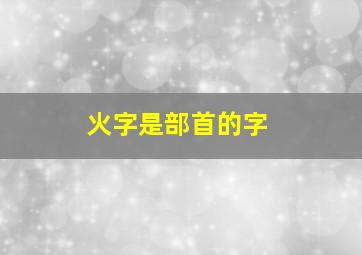 火字是部首的字